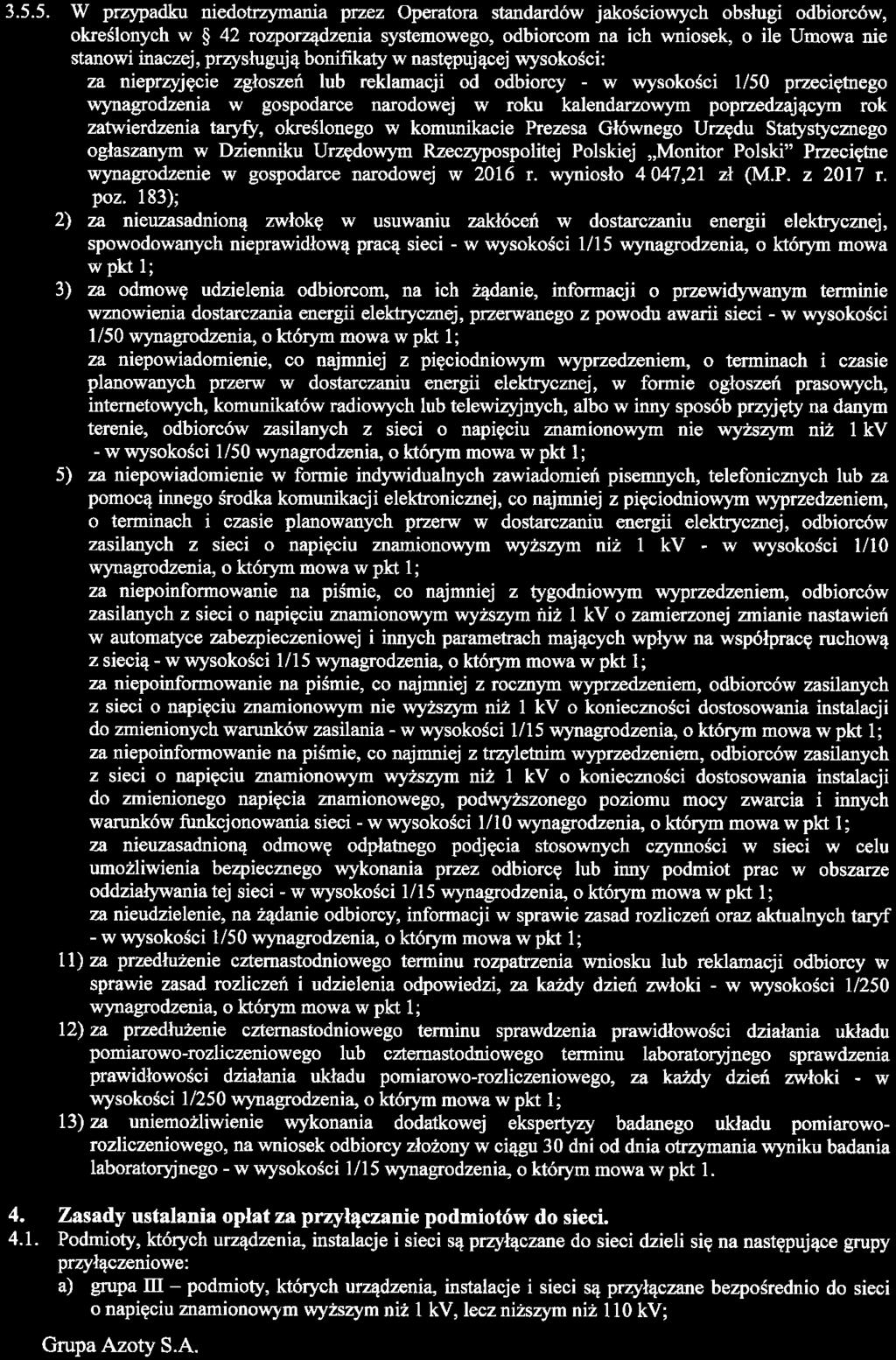 3.5.5. W przypadku niedotrzymania przez Operatora standardów jakościowych obsługi odbiorców, określonych w § 42 rozporządzenia systemowego, odbiorcom na ich wniosek, o ile Umowa nie stanowi inaczej, przysługują bonifikaty w następującej wysokości:

za nieprzyjęcie zgłoszeń lub reklamacji od odbiorcy - w wysokości 1/50 przeciętnego wynagrodzenia w gospodarce narodowej w roku kalendarzowym poprzedzającym rok zatwierdzenia taryfy, określonego w komunikacie Prezesa Głównego Urzędu Statystycznego ogłaszanym w Dzienniku Urzędowym Rzeczypospolitej Polskiej „Monitor Polski" Przeciętne wynagrodzenie w gospodarce narodowej w 2016 r. wyniosło 4 047,21 zł (M.P. z 2017 r. poz. 183);

2) za nieuzasadnioną zwłokę w usuwaniu zakłóceń w dostarczaniu energii elektrycznej, spowodowanych nieprawidłową pracą sieci - w wysokości 1/15 wynagrodzenia, o którym mowa w pkt 1;

3) za odmowę udzielenia odbiorcom, na ich żądanie, informacji o przewidywanym terminie wznowienia dostarczania energii elektrycznej, przerwanego z powodu awarii sieci - w wysokości 1/50 wynagrodzenia, o którym mowa w pkt 1;

za niepowiadomienie, co najmniej z pięciodniowym wyprzedzeniem, o terminach i czasie planowanych przerw w dostarczaniu energii elektrycznej, w formie ogłoszeń prasowych, internetowych, komunikatów radiowych lub telewizyjnych, albo w inny sposób przyjęty na danym terenie, odbiorców zasilanych z sieci o napięciu znamionowym nie wyższym niż 1 kV - w wysokości 1/50 wynagrodzenia, o którym mowa w pkt 1;

5) za niepowiadomienie w formie indywidualnych zawiadomień pisemnych, telefonicznych lub za pomocą innego środka komunikacji elektronicznej, co najmniej z pięciodniowym wyprzedzeniem, o terminach i czasie planowanych przerw w dostarczaniu energii elektrycznej, odbiorców zasilanych z sieci o napięciu znamionowym wyższym niż 1 kV - w wysokości 1/10 wynagrodzenia, o którym mowa w pkt 1;

za niepoinformowanie na piśmie, co najmniej z tygodniowym wyprzedzeniem, odbiorców zasilanych z sieci o napięciu znamionowym wyższym niż 1 kV o zamierzonej zmianie nastawień w automatyce zabezpieczeniowej i innych parametrach mających wpływ na współpracę ruchową z siecią - w wysokości 1/15 wynagrodzenia, o którym mowa w pkt 1;

za niepoinformowanie na piśmie, co najmniej z rocznym wyprzedzeniem, odbiorców zasilanych z sieci o napięciu znamionowym nie wyższym niż 1 kV o konieczności dostosowania instalacji do zmienionych warunków zasilania - w wysokości 1/15 wynagrodzenia, o którym mowa w pkt 1;

za niepoinformowanie na piśmie, co najmniej z trzyletnim wyprzedzeniem, odbiorców zasilanych z sieci o napięciu znamionowym wyższym niż 1 kV o konieczności dostosowania instalacji do zmienionego napięcia znamionowego, podwyższonego poziomu mocy zwarcia i innych warunków funkcjonowania sieci - w wysokości 1/10 wynagrodzenia, o którym mowa w pkt 1;

za nieuzasadnioną odmowę odpłatnego podjęcia stosownych czynności w sieci w celu umożliwienia bezpiecznego wykonania przez odbiorcę lub inny podmiot prac w obszarze oddziaływania tej sieci - w wysokości 1/15 wynagrodzenia, o którym mowa w pkt 1;

za nieudzielenie, na żądanie odbiorcy, informacji w sprawie zasad rozliczeń oraz aktualnych taryf - w wysokości 1/50 wynagrodzenia, o którym mowa w pkt 1;

11) za przedłużenie czternastodniowego terminu rozpatrzenia wniosku lub reklamacji odbiorcy w sprawie zasad rozliczeń i udzielenia odpowiedzi, za każdy dzień zwłoki - w wysokości 1/250 wynagrodzenia, o którym mowa w pkt 1;

12) za przedłużenie czternastodniowego terminu sprawdzenia prawidłowości działania układu pomiarowo-rozliczeniowego lub czternastodniowego terminu laboratoryjnego sprawdzenia prawidłowości działania układu pomiarowo-rozliczeniowego, za każdy dzień zwłoki - w wysokości 1/250 wynagrodzenia, o którym mowa w pkt 1;

13) za uniemożliwienie wykonania dodatkowej ekspertyzy badanego układu pomiarowo-rozliczeniowego, na wniosek odbiorcy złożony w ciągu 30 dni od dnia otrzymania wyniku badania laboratoryjnego - w wysokości 1/15 wynagrodzenia, o którym mowa w pkt 1.

4. Zasady ustalania opłat za przyłączanie podmiotów do sieci.

4.1. Podmioty, których urządzenia, instalacje i sieci są przyłączane do sieci dzieli się na następujące grupy przyłączeniowe:

a) grupa III – podmioty, których urządzenia, instalacje i sieci są przyłączane bezpośrednio do sieci o napięciu znamionowym wyższym niż 1 kV, lecz niższym niż 110 kV;

Grupa Azoty S.A.